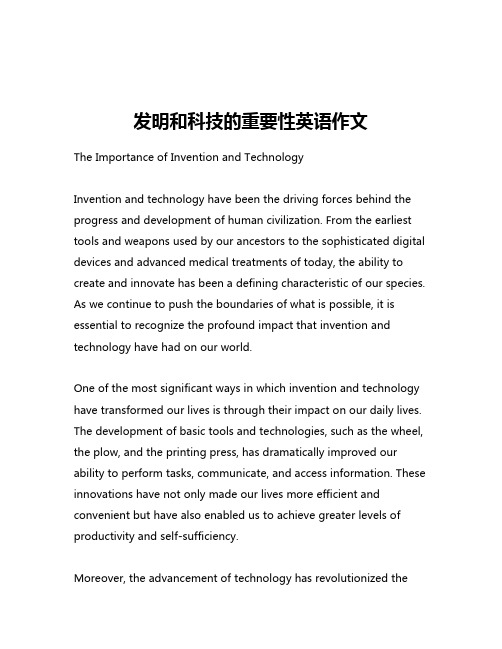 发明和科技的重要性英语作文

The Importance of Invention and Technology

Invention and technology have been the driving forces behind the progress and development of human civilization. From the earliest tools and weapons used by our ancestors to the sophisticated digital devices and advanced medical treatments of today, the ability to create and innovate has been a defining characteristic of our species. As we continue to push the boundaries of what is possible, it is essential to recognize the profound impact that invention and technology have had on our world.

One of the most significant ways in which invention and technology have transformed our lives is through their impact on our daily lives. The development of basic tools and technologies, such as the wheel, the plow, and the printing press, has dramatically improved our ability to perform tasks, communicate, and access information. These innovations have not only made our lives more efficient and convenient but have also enabled us to achieve greater levels of productivity and self-sufficiency.

Moreover, the advancement of technology has revolutionized the